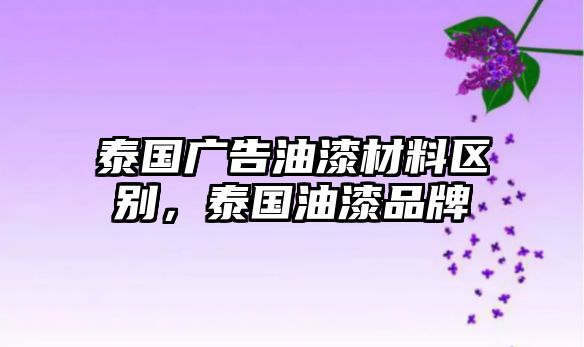 泰国广告油漆材料区别，泰国油漆品牌